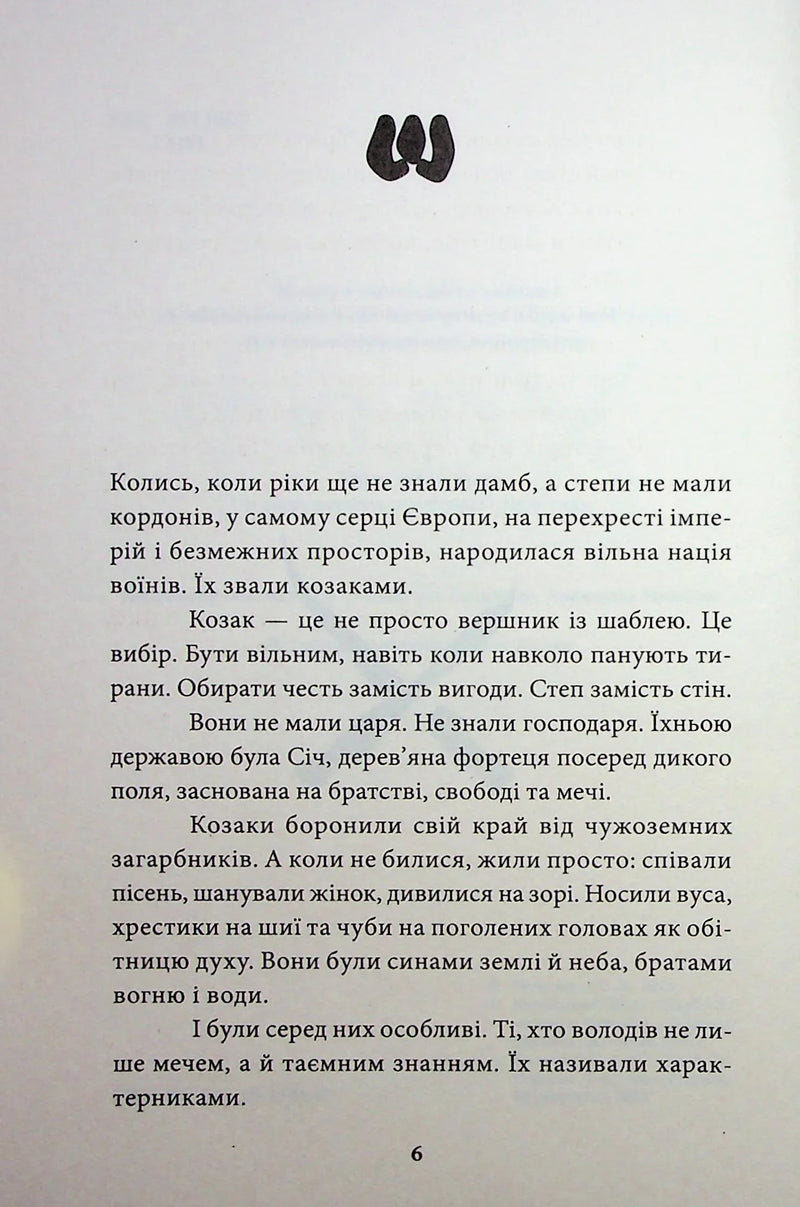 Колись, коли ріки ще не знали дамб, а степи не мали кордонів, у самому серці Європи, на перехресті імперій і безмежних просторів, народилася вільна нація воїнів. Їх звали козаками.

Козак — це не просто вершник із шаблею. Це вибір. Бути вільним, навіть коли навколо панують тирани. Обирати честь замість вигоди. Степ замість стін.

Вони не мали царя. Не знали господаря. Їхньою державою була Січ, дерев'яна фортеця посеред дикого поля, заснована на братстві, свободі та мечі.

Козаки боронили свій край від чужоземних загарбників. А коли не билися, жили просто: співали пісень, шанували жінок, дивилися на зорі. Носили вуса, хрестики на шиї та чуби на поголених головах як обітницю духу. Вони були синами землі й неба, братами вогню і води.

І були серед них особливі. Ті, хто володів не лише мечем, а й таємним знанням. Їх називали характерниками.

6